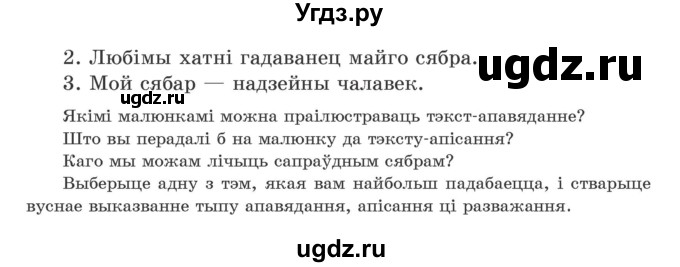 Угдз.ру

2. Любімы хатні гадаванец майго сябра.

ugdz.ru

3. Мой сябар — надзейны чалавек.

ugdz.ru

Якімі малюнкамі можна праілюстраваць тэкст-апавяданне?

Што вы перадалі б на малюнку да тэксту-апісання?

Каго мы можам лічыць сапраўдным сябрам?

Выберыце адну з тэм, якая вам найбольш падабаецца, і стварыце вуснае выказванне тыпу апавядання, апісання ці разважання.

ugdz.ru